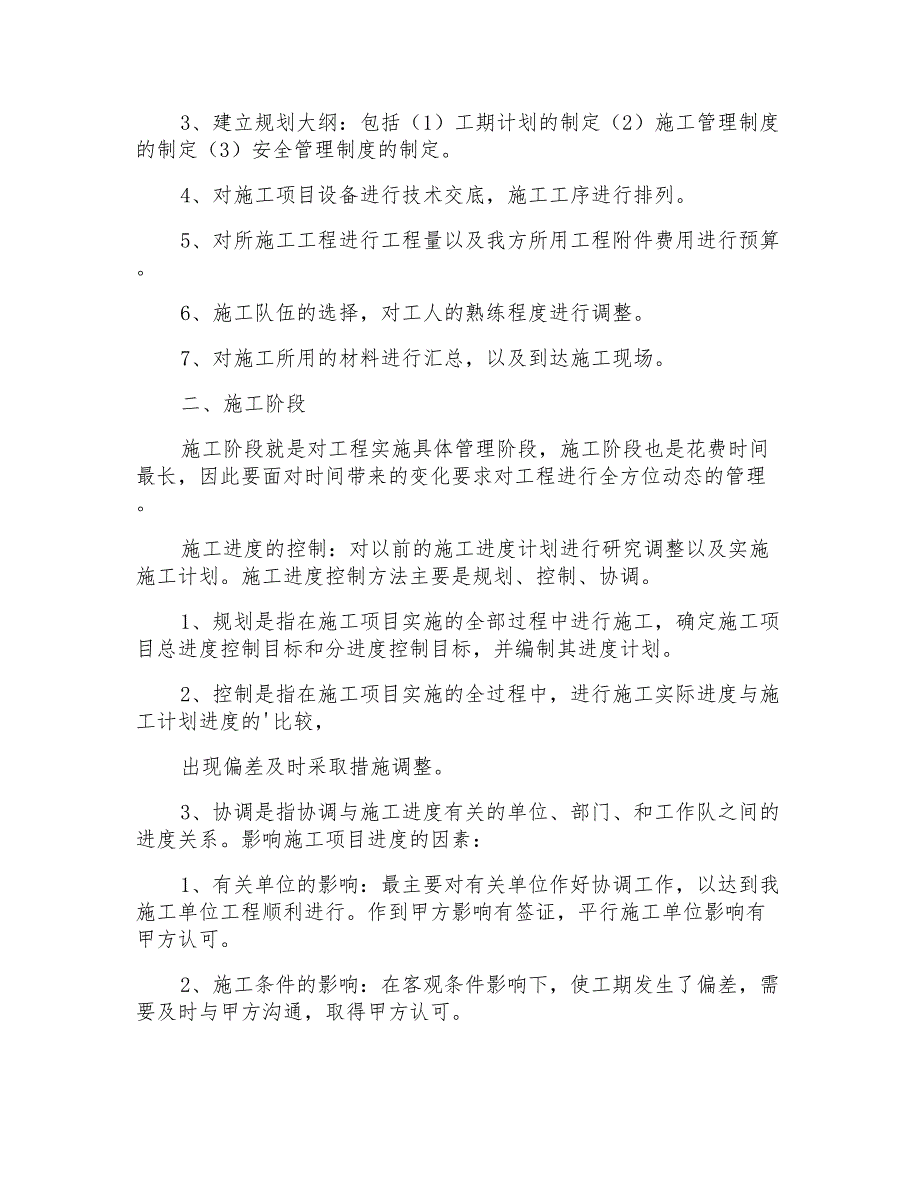 3、建立规划大纲：包括（1）工期计划的制定（2）施工管理制度的制定（3）安全管理制度的制定。

4、对施工项目设备进行技术交底，施工工序进行排列。

5、对所施工工程进行工程量以及我方所用工程附件费用进行预算。

6、施工队伍的选择，对工人的熟练程度进行调整。

7、对施工所用的材料进行汇总，以及到达施工现场。

二、施工阶段

施工阶段就是对工程实施具体管理阶段，施工阶段也是花费时间最长，因此要面对时间带来的变化要求对工程进行全方位动态的管理。

施工进度的控制：对以前的施工进度计划进行研究调整以及实施施工计划。施工进度控制方法主要是规划、控制、协调。

1、规划是指在施工项目实施的全部过程中进行施工，确定施工项目总进度控制目标和分进度控制目标，并编制其进度计划。

2、控制是指在施工项目实施的全过程中，进行施工实际进度与施工计划进度的'比较，

出现偏差及时采取措施调整。

3、协调是指协调与施工进度有关的单位、部门、和工作队之间的进度关系。影响施工项目进度的因素：

1、有关单位的影响：最主要对有关单位作好协调工作，以达到我施工单位工程顺利进行。作到甲方影响有签证，平行施工单位影响有甲方认可。

2、施工条件的影响：在客观条件影响下，使工期发生了偏差，需要及时与甲方沟通，取得甲方认可。